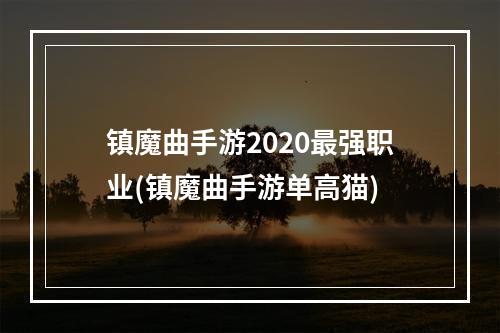 镇魔曲手游2020最强职业(镇魔曲手游单高猫)